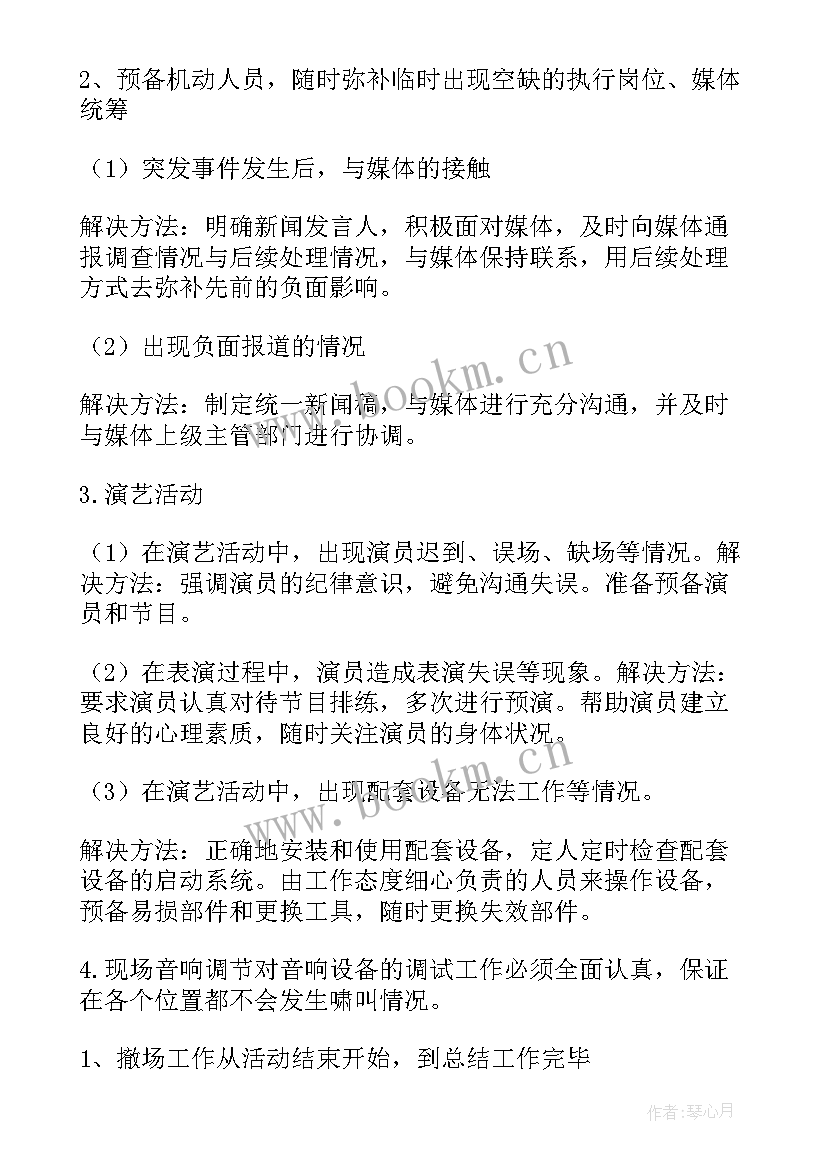 2、预备机动人员，随时弥补临时出现空缺的执行岗位、媒体统筹

（1）突发事件发生后，与媒体的接触

解决方法：明确新闻发言人，积极面对媒体，及时向媒体通报调查情况与后续处理情况，与媒体保持联系，用后续处理方式去弥补先前的负面影响。

（2）出现负面报道的情况

解决方法：制定统一新闻稿，与媒体进行充分沟通，并及时与媒体上级主管部门进行协调。

3.演艺活动

（1）在演艺活动中，出现演员迟到、误场、缺场等情况。解决方法：强调演员的纪律意识，避免沟通失误。准备预备演员和节目。

（2）在表演过程中，演员造成表演失误等现象。解决方法：要求演员认真对待节目排练，多次进行预演。帮助演员建立良好的心理素质，随时关注演员的身体状况。

（3）在演艺活动中，出现配套设备无法工作等情况。

解决方法：正确地安装和使用配套设备，定人定时检查配套设备的启动系统。由工作态度细心负责的人员来操作设备，预备易损部件和更换工具，随时更换失效部件。

4.现场音响调节对音响设备的调试工作必须全面认真，保证在各个位置都不会发生啸叫情况。

1、撤场工作从活动结束开始，到总结工作完毕

www.bookm.cn

www.bookm.cn

作者：琴心月